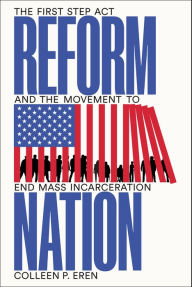 THE FIRST STEP ACT
REFORM
AND THE MOVEMENT TO
END MASS INCARCERATION
NATION
COLLEEN P. EREN